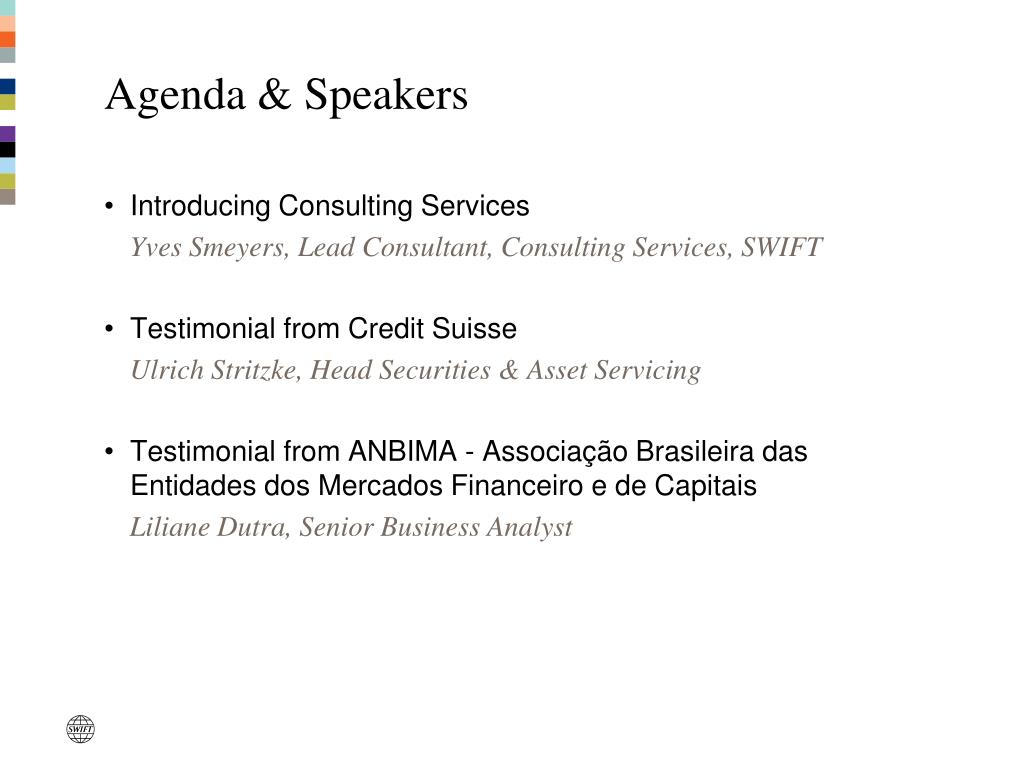 Agenda & Speakers

• Introducing Consulting Services
Yves Smeyers, Lead Consultant, Consulting Services, SWIFT

• Testimonial from Credit Suisse
Ulrich Stritzke, Head Securities & Asset Servicing

• Testimonial from ANBIMA - Associação Brasileira das Entidades dos Mercados Financeiro e de Capitais
Liliane Dutra, Senior Business Analyst

SWIFT